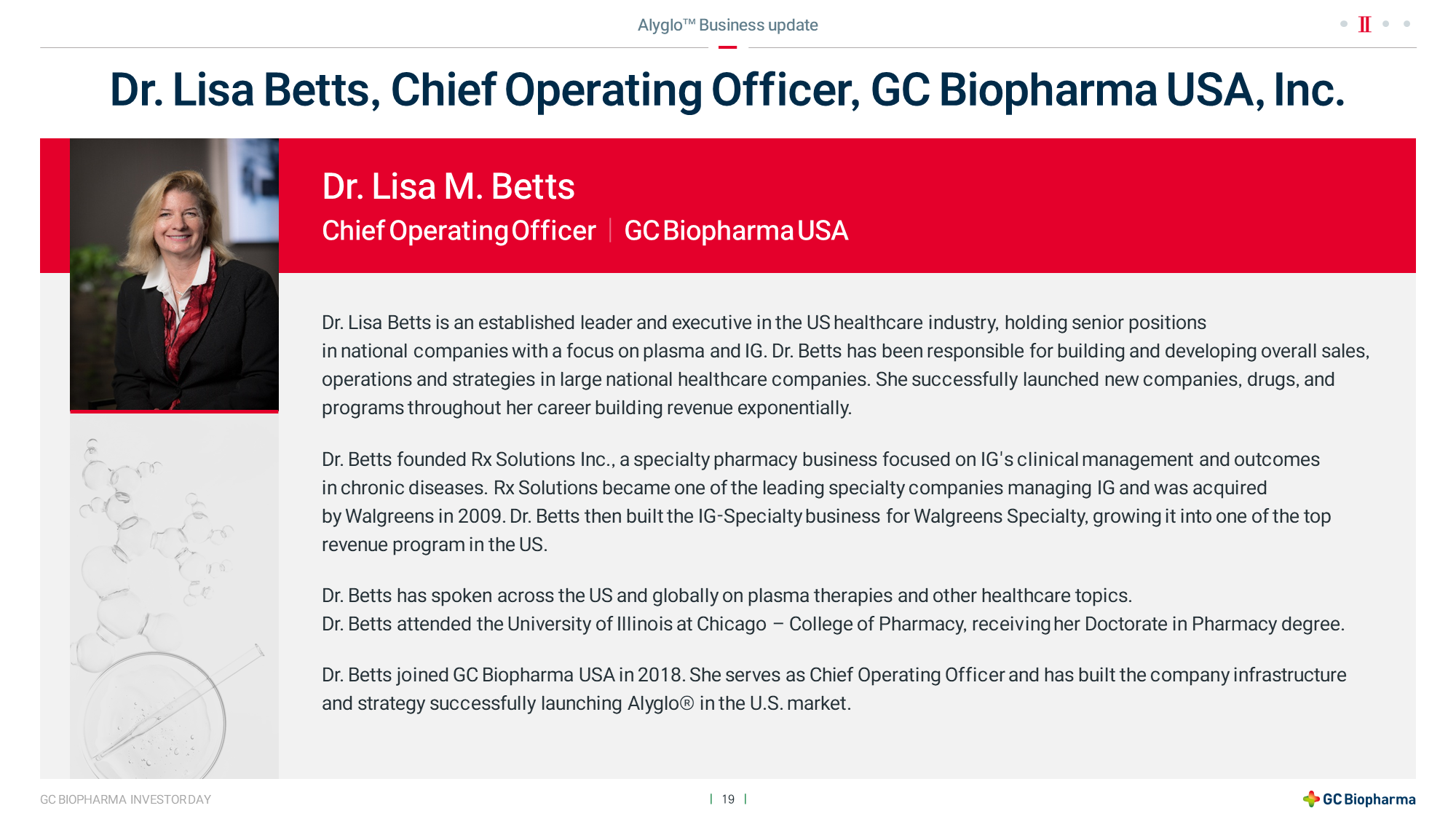 Alyglo™ Business update

II

Dr. Lisa Betts, Chief Operating Officer, GC Biopharma USA, Inc.

Dr. Lisa M. Betts
Chief Operating Officer | GC Biopharma USA

Dr. Lisa Betts is an established leader and executive in the US healthcare industry, holding senior positions in national companies with a focus on plasma and IG. Dr. Betts has been responsible for building and developing overall sales, operations and strategies in large national healthcare companies. She successfully launched new companies, drugs, and programs throughout her career building revenue exponentially.

Dr. Betts founded Rx Solutions Inc., a specialty pharmacy business focused on IG's clinical management and outcomes in chronic diseases. Rx Solutions became one of the leading specialty companies managing IG and was acquired by Walgreens in 2009. Dr. Betts then built the IG-Specialty business for Walgreens Specialty, growing it into one of the top revenue program in the US.

Dr. Betts has spoken across the US and globally on plasma therapies and other healthcare topics.
Dr. Betts attended the University of Illinois at Chicago – College of Pharmacy, receiving her Doctorate in Pharmacy degree.

Dr. Betts joined GC Biopharma USA in 2018. She serves as Chief Operating Officer and has built the company infrastructure and strategy successfully launching Alyglo® in the U.S. market.

GC BIOPHARMA INVESTOR DAY

| 19 |

GC Biopharma